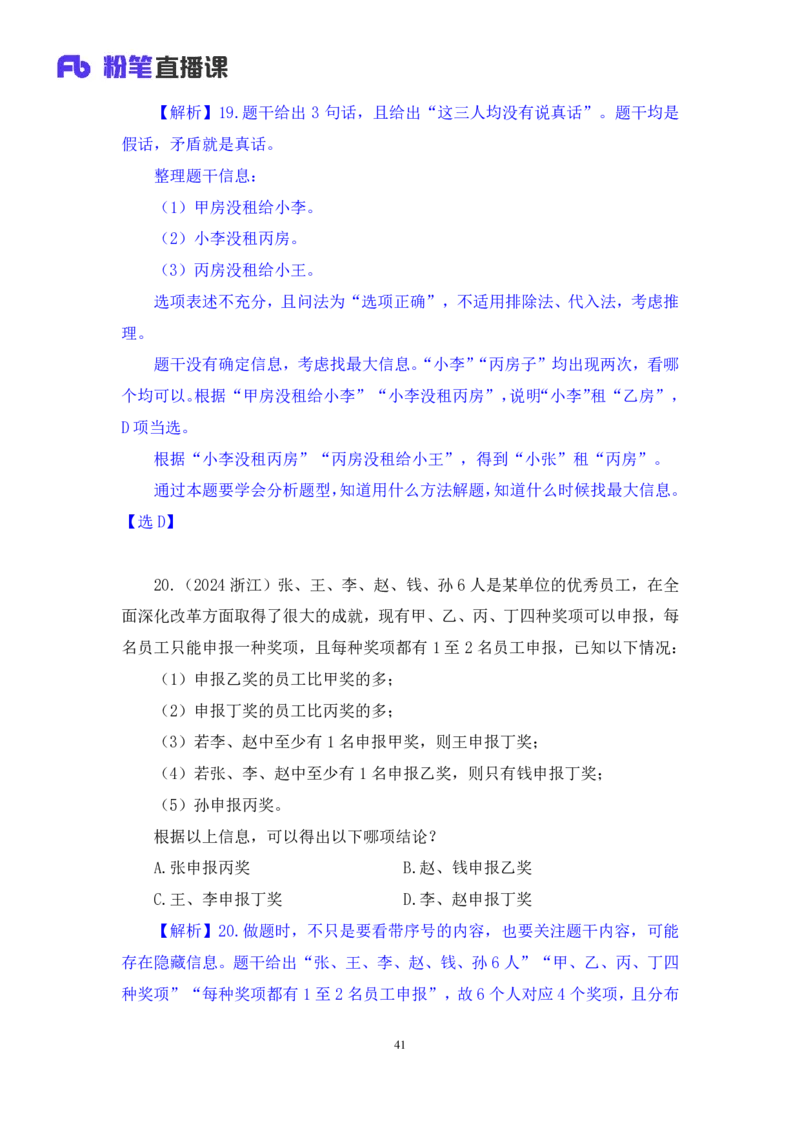 Fb 粉笔直播课

【解析】19.题干给出 3 句话，且给出“这三人均没有说真话”。题干均是假话，矛盾就是真话。

整理题干信息：

（1）甲房没租给小李。

（2）小李没租丙房。

（3）丙房没租给小王。

选项表述不充分，且问法为“选项正确”，不适用排除法、代入法，考虑推理。

题干没有确定信息，考虑找最大信息。“小李”“丙房子”均出现两次，看哪个均可以。根据“甲房没租给小李”“小李没租丙房”，说明“小李”租“乙房”，D 项当选。

根据“小李没租丙房”“丙房没租给小王”，得到“小张”租“丙房”。

通过本题要学会分析题型，知道用什么方法解题，知道什么时候找最大信息。

【选 D】

20.（2024 浙江）张、王、李、赵、钱、孙 6 人是某单位的优秀员工，在全面深化改革方面取得了很大的成就，现有甲、乙、丙、丁四种奖项可以申报，每名员工只能申报一种奖项，且每种奖项都有 1 至 2 名员工申报，已知以下情况：

（1）申报乙奖的员工比甲奖的多；

（2）申报丁奖的员工比丙奖的多；

（3）若李、赵中至少有 1 名申报甲奖，则王申报丁奖；

（4）若张、李、赵中至少有 1 名申报乙奖，则只有钱申报丁奖；

（5）孙申报丙奖。

根据以上信息，可以得出以下哪项结论？

A.张申报丙奖　　B.赵、钱申报乙奖

C.王、李申报丁奖　　D.李、赵申报丁奖

【解析】20.做题时，不只是要看带序号的内容，也要关注题干内容，可能存在隐藏信息。题干给出“张、王、李、赵、钱、孙 6 人”“甲、乙、丙、丁四种奖项”“每种奖项都有 1 至 2 名员工申报”，故 6 个人对应 4 个奖项，且分布

41